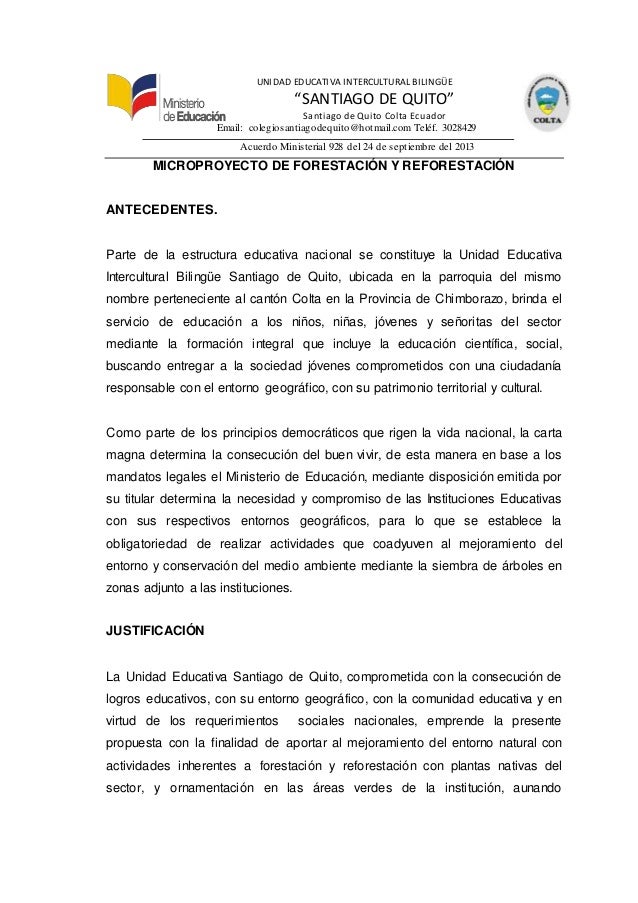 Ministerio de Educación

UNIDAD EDUCATIVA INTERCULTURAL BILINGÜE
"SANTIAGO DE QUITO"
Santiago de Quito Colta Ecuador
Email: colegiosantiagodequito@hotmail.com Teléf. 3028429
Acuerdo Ministerial 928 del 24 de septiembre del 2013

COLTA

MICROPROYECTO DE FORESTACIÓN Y REFORESTACIÓN

ANTECEDENTES.

Parte de la estructura educativa nacional se constituye la Unidad Educativa Intercultural Bilingüe Santiago de Quito, ubicada en la parroquia del mismo nombre perteneciente al cantón Colta en la Provincia de Chimborazo, brinda el servicio de educación a los niños, niñas, jóvenes y señoritas del sector mediante la formación integral que incluye la educación científica, social, buscando entregar a la sociedad jóvenes comprometidos con una ciudadanía responsable con el entorno geográfico, con su patrimonio territorial y cultural.

Como parte de los principios democráticos que rigen la vida nacional, la carta magna determina la consecución del buen vivir, de esta manera en base a los mandatos legales el Ministerio de Educación, mediante disposición emitida por su titular determina la necesidad y compromiso de las Instituciones Educativas con sus respectivos entornos geográficos, para lo que se establece la obligatoriedad de realizar actividades que coadyuven al mejoramiento del entorno y conservación del medio ambiente mediante la siembra de árboles en zonas adjunto a las instituciones.

JUSTIFICACIÓN

La Unidad Educativa Santiago de Quito, comprometida con la consecución de logros educativos, con su entorno geográfico, con la comunidad educativa y en virtud de los requerimientos sociales nacionales, emprende la presente propuesta con la finalidad de aportar al mejoramiento del entorno natural con actividades inherentes a forestación y reforestación con plantas nativas del sector, y ornamentación en las áreas verdes de la institución, aunando